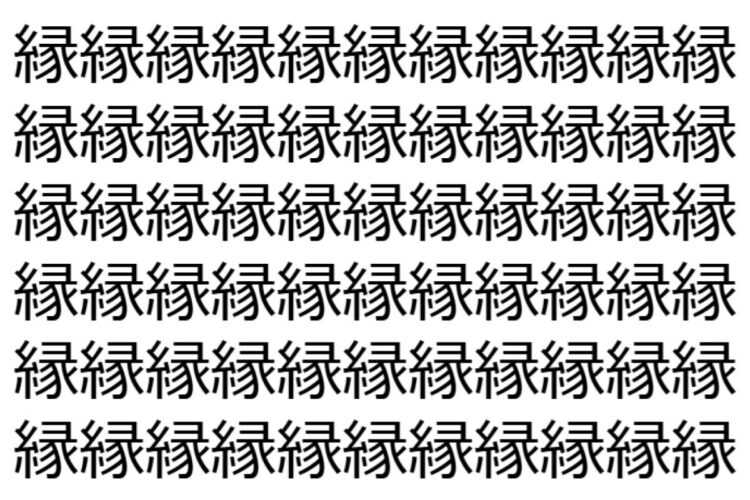 縁縁縁縁縁縁縁縁縁縁縁
縁縁縁縁縁縁縁縁縁縁縁
縁縁縁縁縁縁縁縁縁縁縁
縁縁縁縁縁縁縁縁縁縁縁
縁縁縁縁縁縁縁縁縁縁縁
縁縁縁縁縁縁縁縁縁縁縁